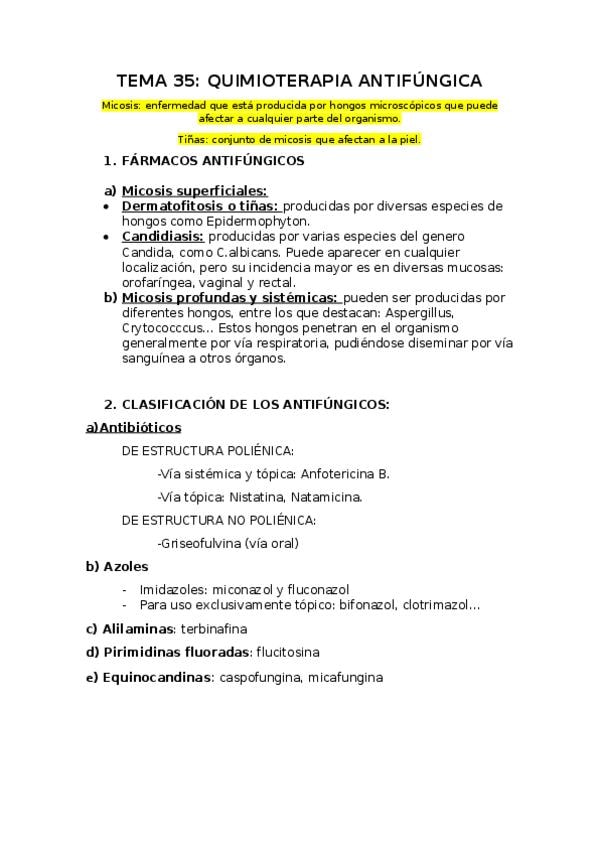 TEMA 35: QUIMIOTERAPIA ANTIFÚNGICA

Micosis: enfermedad que está producida por hongos microscópicos que puede afectar a cualquier parte del organismo.

Tiñas: conjunto de micosis que afectan a la piel.

1. FÁRMACOS ANTIFÚNGICOS

a) Micosis superficiales:
• Dermatofitosis o tiñas: producidas por diversas especies de hongos como Epidermophyton.
• Candidiasis: producidas por varias especies del genero Candida, como C.albicans. Puede aparecer en cualquier localización, pero su incidencia mayor es en diversas mucosas: orofaríngea, vaginal y rectal.
b) Micosis profundas y sistémicas: pueden ser producidas por diferentes hongos, entre los que destacan: Aspergillus, Crytococccus… Estos hongos penetran en el organismo generalmente por vía respiratoria, pudiéndose diseminar por vía sanguínea a otros órganos.

2. CLASIFICACIÓN DE LOS ANTIFÚNGICOS:

a)Antibióticos

DE ESTRUCTURA POLIÉNICA:

-Vía sistémica y tópica: Anfotericina B.

-Vía tópica: Nistatina, Natamicina.

DE ESTRUCTURA NO POLIÉNICA:

-Griseofulvina (vía oral)

b) Azoles
- Imidazoles: miconazol y fluconazol
- Para uso exclusivamente tópico: bifonazol, clotrimazol…

c) Alilaminas: terbinafina

d) Pirimidinas fluoradas: flucitosina

e) Equinocandinas: caspofungina, micafungina